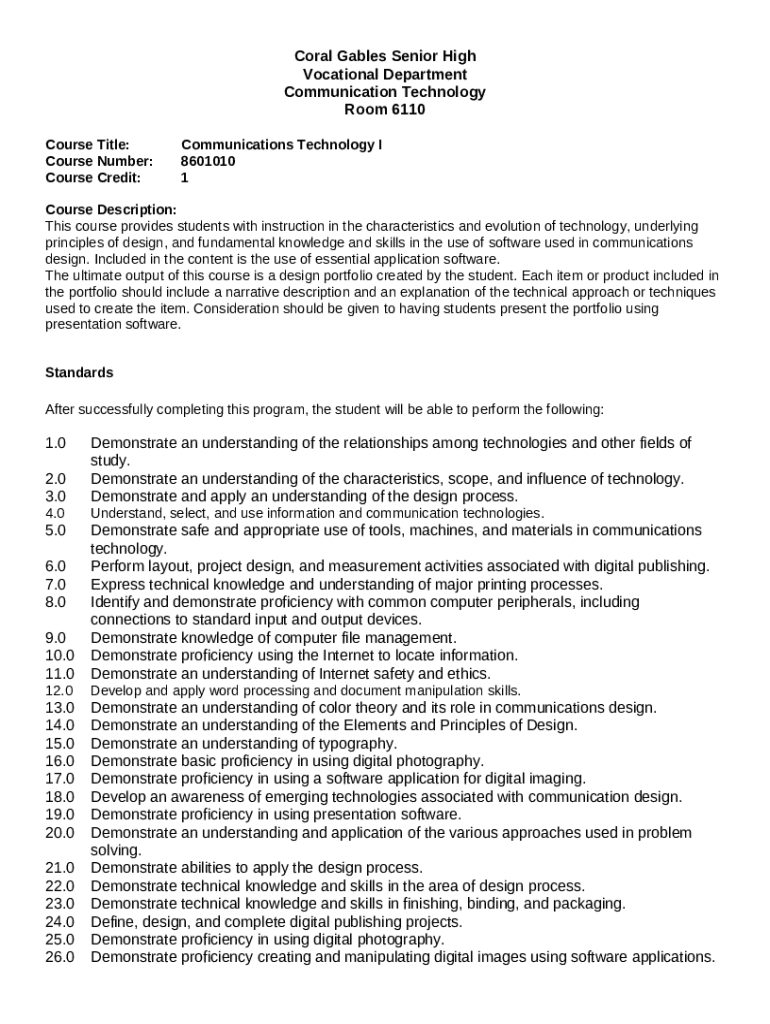 Coral Gables Senior High
Vocational Department
Communication Technology
Room 6110

Course Title: Communications Technology I
Course Number: 8601010
Course Credit: 1

Course Description:
This course provides students with instruction in the characteristics and evolution of technology, underlying principles of design, and fundamental knowledge and skills in the use of software used in communications design. Included in the content is the use of essential application software.
The ultimate output of this course is a design portfolio created by the student. Each item or product included in the portfolio should include a narrative description and an explanation of the technical approach or techniques used to create the item. Consideration should be given to having students present the portfolio using presentation software.

Standards

After successfully completing this program, the student will be able to perform the following:

1.0 Demonstrate an understanding of the relationships among technologies and other fields of study.
2.0 Demonstrate an understanding of the characteristics, scope, and influence of technology.
3.0 Demonstrate and apply an understanding of the design process.
4.0 Understand, select, and use information and communication technologies.
5.0 Demonstrate safe and appropriate use of tools, machines, and materials in communications technology.
6.0 Perform layout, project design, and measurement activities associated with digital publishing.
7.0 Express technical knowledge and understanding of major printing processes.
8.0 Identify and demonstrate proficiency with common computer peripherals, including connections to standard input and output devices.
9.0 Demonstrate knowledge of computer file management.
10.0 Demonstrate proficiency using the Internet to locate information.
11.0 Demonstrate an understanding of Internet safety and ethics.
12.0 Develop and apply word processing and document manipulation skills.
13.0 Demonstrate an understanding of color theory and its role in communications design.
14.0 Demonstrate an understanding of the Elements and Principles of Design.
15.0 Demonstrate an understanding of typography.
16.0 Demonstrate basic proficiency in using digital photography.
17.0 Demonstrate proficiency in using a software application for digital imaging.
18.0 Develop an awareness of emerging technologies associated with communication design.
19.0 Demonstrate proficiency in using presentation software.
20.0 Demonstrate an understanding and application of the various approaches used in problem solving.
21.0 Demonstrate abilities to apply the design process.
22.0 Demonstrate technical knowledge and skills in the area of design process.
23.0 Demonstrate technical knowledge and skills in finishing, binding, and packaging.
24.0 Define, design, and complete digital publishing projects.
25.0 Demonstrate proficiency in using digital photography.
26.0 Demonstrate proficiency creating and manipulating digital images using software applications.